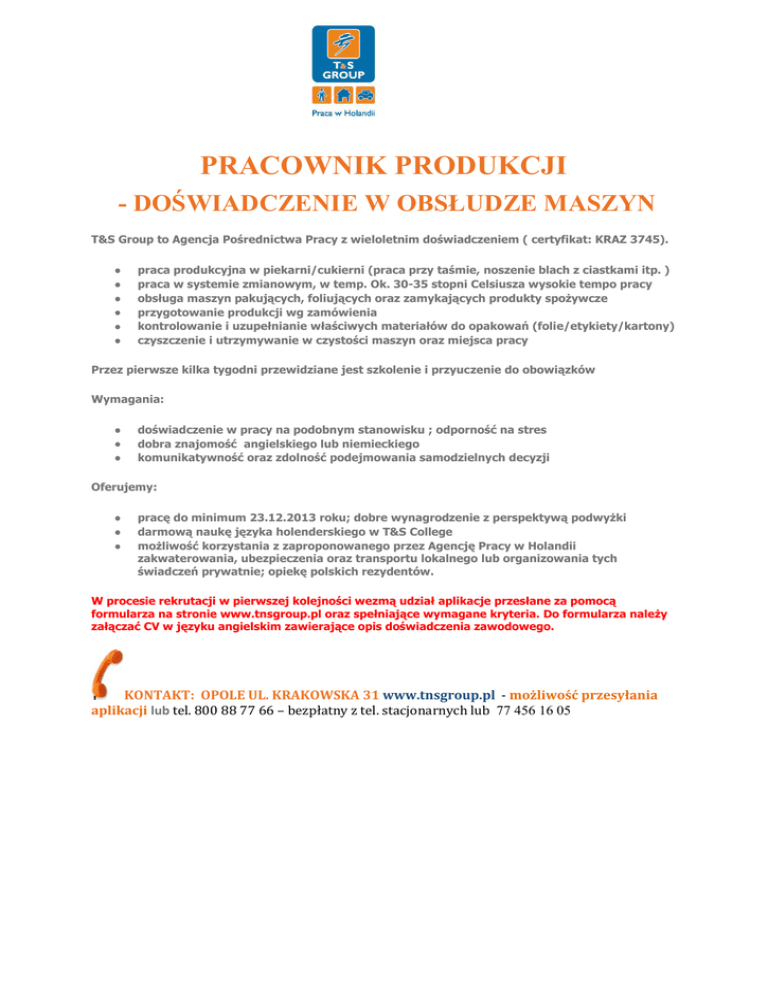 T&S GROUP

Praca w Holandii

PRACOWNIK PRODUKCJI

- DOŚWIADCZENIE W OBSŁUDZE MASZYN

T&S Group to Agencja Pośrednictwa Pracy z wieloletnim doświadczeniem ( certyfikat: KRAZ 3745).

- praca produkcyjna w piekarni/cukierni (praca przy taśmie, noszenie blach z ciastkami itp. )
- praca w systemie zmianowym, w temp. Ok. 30-35 stopni Celsiusza wysokie tempo pracy
- obsługa maszyn pakujących, foliujących oraz zamykających produkty spożywcze
- przygotowanie produkcji wg zamówienia
- kontrolowanie i uzupełnianie właściwych materiałów do opakowań (folie/etykiety/kartony)
- czyszczenie i utrzymywanie w czystości maszyn oraz miejsca pracy

Przez pierwsze kilka tygodni przewidziane jest szkolenie i przyuczenie do obowiązków

Wymagania:

- doświadczenie w pracy na podobnym stanowisku ; odporność na stres
- dobra znajomość angielskiego lub niemieckiego
- komunikatywność oraz zdolność podejmowania samodzielnych decyzji

Oferujemy:

- pracę do minimum 23.12.2013 roku; dobre wynagrodzenie z perspektywą podwyżki
- darmową naukę języka holenderskiego w T&S College
- możliwość korzystania z zaproponowanego przez Agencję Pracy w Holandii zakwaterowania, ubezpieczenia oraz transportu lokalnego lub organizowania tych świadczeń prywatnie; opiekę polskich rezydentów.

W procesie rekrutacji w pierwszej kolejności wezmą udział aplikacje przesłane za pomocą formularza na stronie www.tnsgroup.pl oraz spełniające wymagane kryteria. Do formularza należy załączać CV w języku angielskim zawierające opis doświadczenia zawodowego.

KONTAKT: OPOLE UL. KRAKOWSKA 31 www.tnsgroup.pl - możliwość przesyłania aplikacji lub tel. 800 88 77 66 – bezpłatny z tel. stacjonarnych lub 77 456 16 05